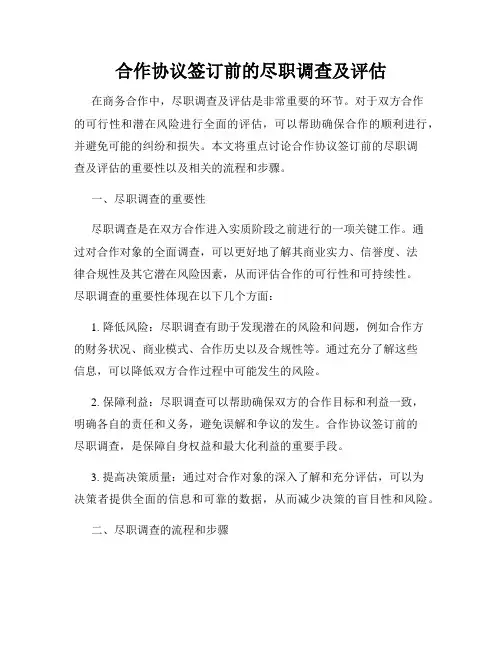 合作协议签订前的尽职调查及评估

在商务合作中，尽职调查及评估是非常重要的环节。对于双方合作的可行性和潜在风险进行全面的评估，可以帮助确保合作的顺利进行，并避免可能的纠纷和损失。本文将重点讨论合作协议签订前的尽职调查及评估的重要性以及相关的流程和步骤。

一、尽职调查的重要性

尽职调查是在双方合作进入实质阶段之前进行的一项关键工作。通过对合作对象的全面调查，可以更好地了解其商业实力、信誉度、法律合规性及其它潜在风险因素，从而评估合作的可行性和可持续性。尽职调查的重要性体现在以下几个方面：

1. 降低风险：尽职调查有助于发现潜在的风险和问题，例如合作方的财务状况、商业模式、合作历史以及合规性等。通过充分了解这些信息，可以降低双方合作过程中可能发生的风险。

2. 保障利益：尽职调查可以帮助确保双方的合作目标和利益一致，明确各自的责任和义务，避免误解和争议的发生。合作协议签订前的尽职调查，是保障自身权益和最大化利益的重要手段。

3. 提高决策质量：通过对合作对象的深入了解和充分评估，可以为决策者提供全面的信息和可靠的数据，从而减少决策的盲目性和风险。

二、尽职调查的流程和步骤